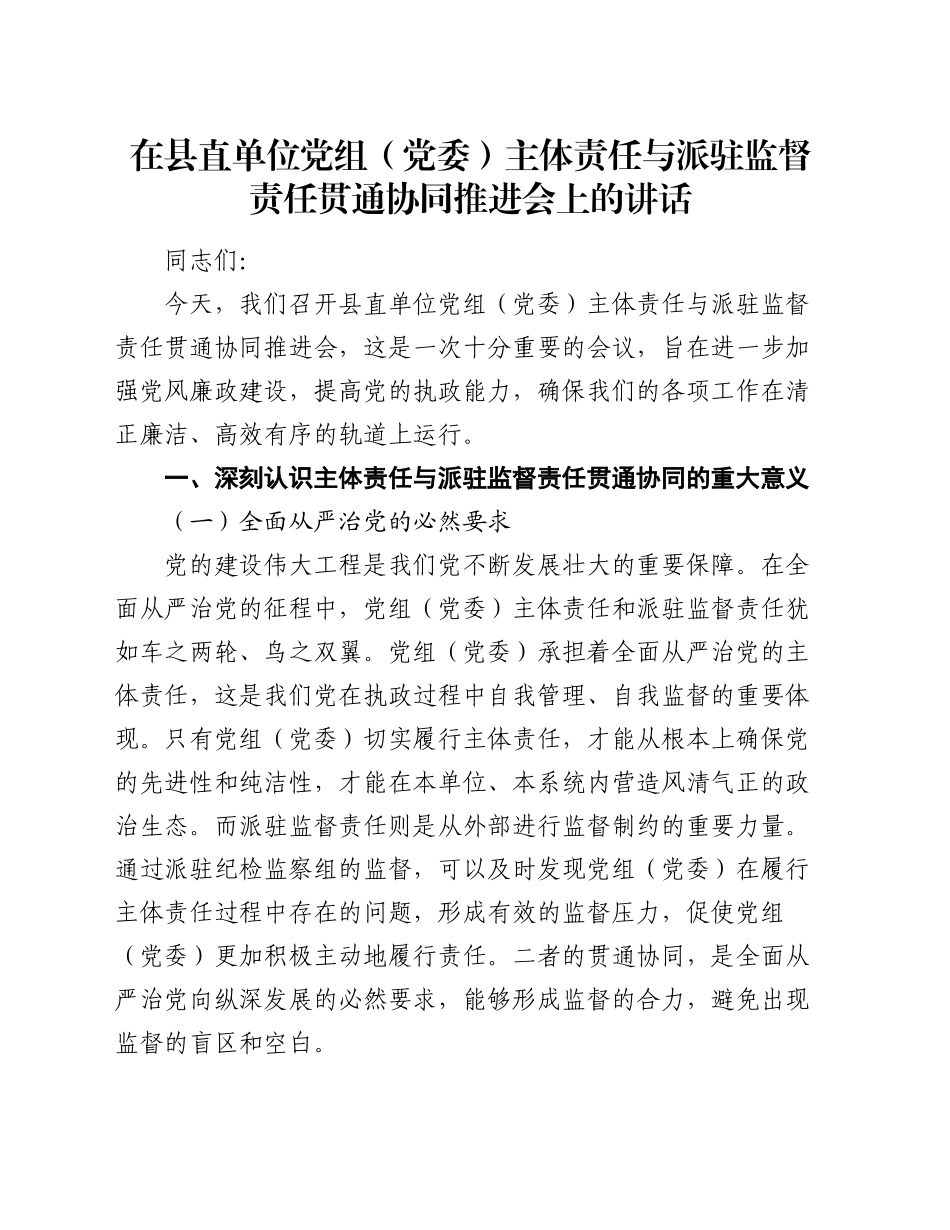 在县直单位党组（党委）主体责任与派驻监督责任贯通协同推进会上的讲话

同志们:

今天，我们召开县直单位党组（党委）主体责任与派驻监督责任贯通协同推进会，这是一次十分重要的会议，旨在进一步加强党风廉政建设，提高党的执政能力，确保我们的各项工作在清正廉洁、高效有序的轨道上运行。

一、深刻认识主体责任与派驻监督责任贯通协同的重大意义

（一）全面从严治党的必然要求

党的建设伟大工程是我们党不断发展壮大的重要保障。在全面从严治党的征程中，党组（党委）主体责任和派驻监督责任犹如车之两轮、鸟之双翼。党组（党委）承担着全面从严治党的主体责任，这是我们党在执政过程中自我管理、自我监督的重要体现。只有党组（党委）切实履行主体责任，才能从根本上确保党的先进性和纯洁性，才能在本单位、本系统内营造风清气正的政治生态。而派驻监督责任则是从外部进行监督制约的重要力量。通过派驻纪检监察组的监督，可以及时发现党组（党委）在履行主体责任过程中存在的问题，形成有效的监督压力，促使党组（党委）更加积极主动地履行责任。二者的贯通协同，是全面从严治党向纵深发展的必然要求，能够形成监督的合力，避免出现监督的盲区和空白。